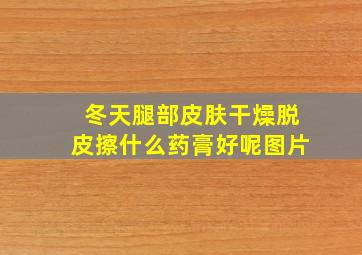 冬天腿部皮肤干燥脱皮擦什么药膏好呢图片